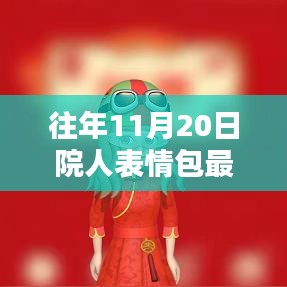 往年11月20日
院人表情包最